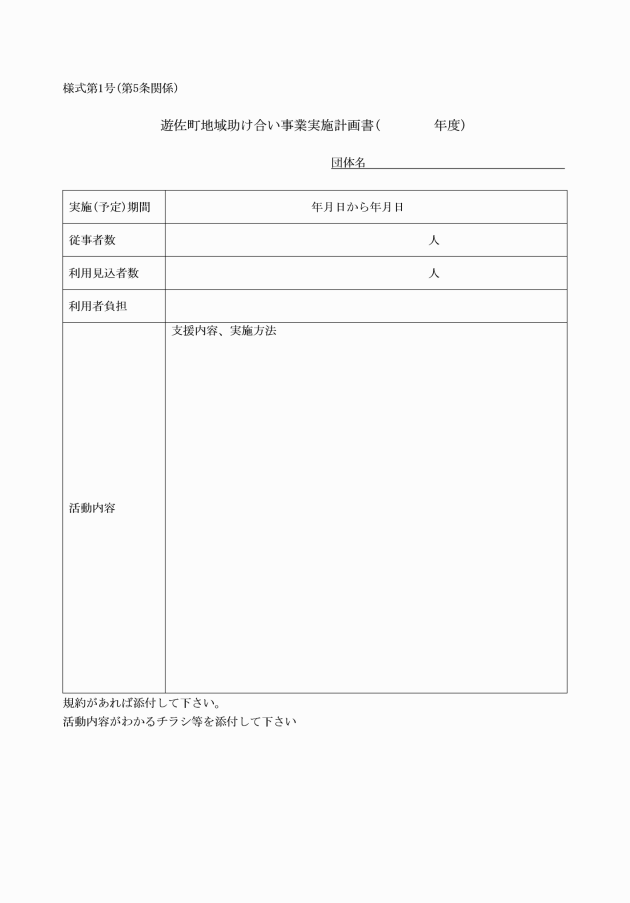 様式第1号(第5条関係)

遊佐町地域助け合い事業実施計画書(　　　　年度)

団体名

| 実施(予定)期間 | 年月日から年月日 |
|---|---|
| 従事者数 | 人 |
| 利用見込者数 | 人 |
| 利用者負担 | |
| 活動内容 | 支援内容、実施方法 |

規約があれば添付して下さい。
活動内容がわかるチラシ等を添付して下さい